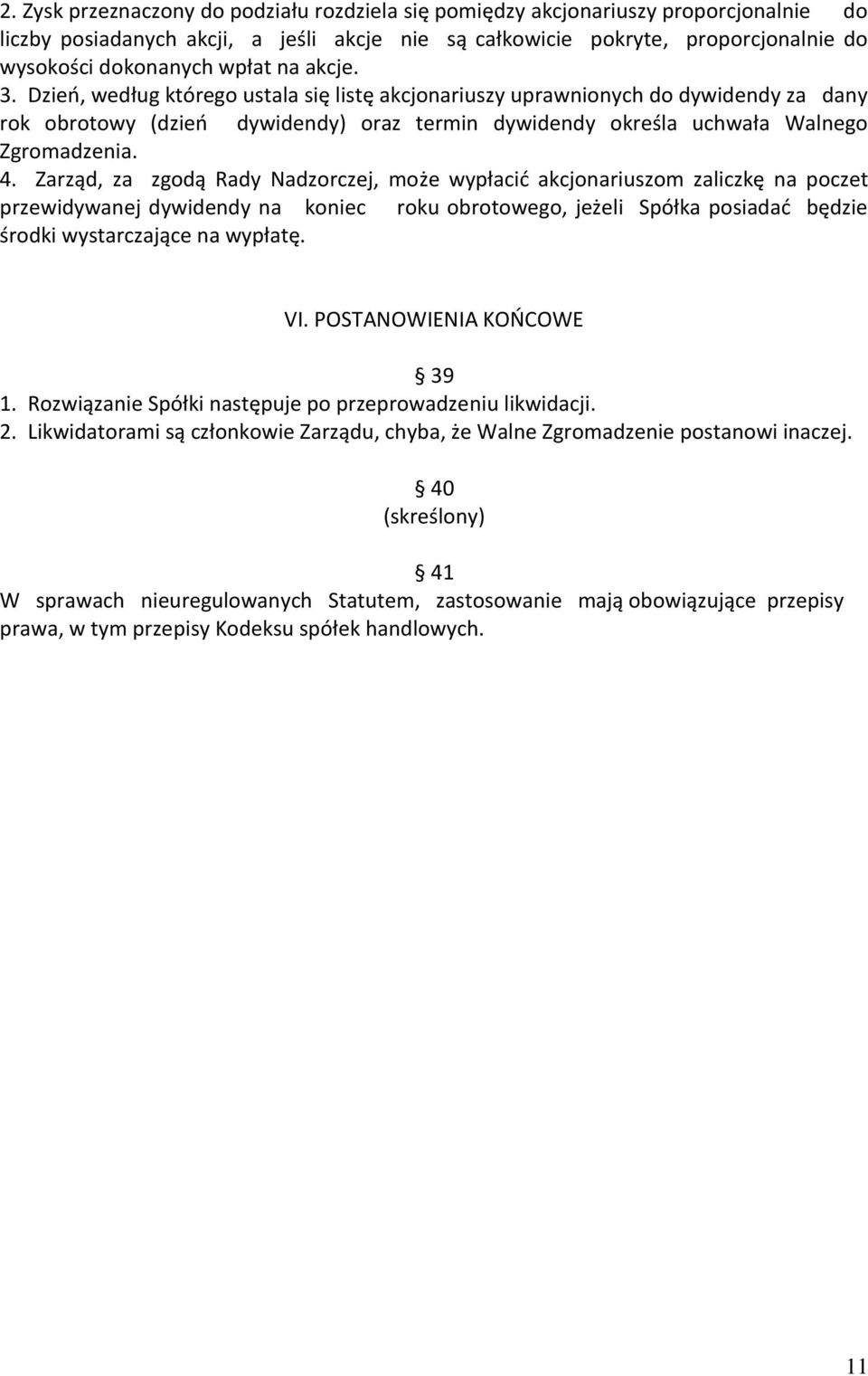 2. Zysk przeznaczony do podziału rozdziela się pomiędzy akcjonariuszy proporcjonalnie do liczby posiadanych akcji, a jeśli akcje nie są całkowicie pokryte, proporcjonalnie do wysokości dokonanych wpłat na akcje.
3. Dzień, według którego ustala się listę akcjonariuszy uprawnionych do dywidendy za dany rok obrotowy (dzień dywidendy) oraz termin dywidendy określa uchwała Walnego Zgromadzenia.
4. Zarząd, za zgodą Rady Nadzorczej, może wypłacić akcjonariuszom zaliczkę na poczet przewidywanej dywidendy na koniec roku obrotowego, jeżeli Spółka posiadać będzie środki wystarczające na wypłatę.

VI. POSTANOWIENIA KOŃCOWE

§ 39
1. Rozwiązanie Spółki następuje po przeprowadzeniu likwidacji.
2. Likwidatorami są członkowie Zarządu, chyba, że Walne Zgromadzenie postanowi inaczej.

§ 40
(skreślony)

§ 41
W sprawach nieuregulowanych Statutem, zastosowanie mają obowiązujące przepisy prawa, w tym przepisy Kodeksu spółek handlowych.

11